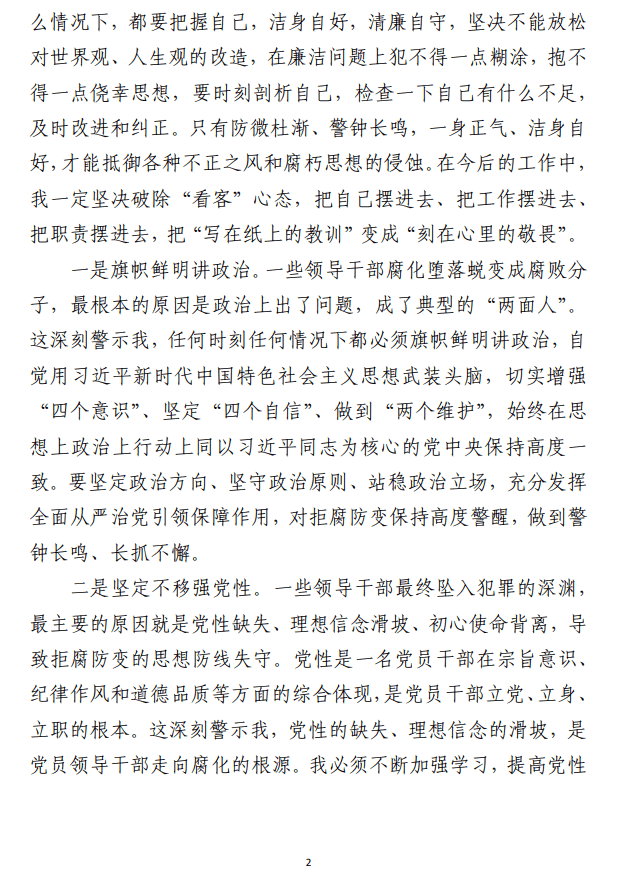 么情况下，都要把握自己，洁身自好，清廉自守，坚决不能放松对世界观、人生观的改造，在廉洁问题上犯不得一点糊涂，抱不得一点侥幸思想，要时刻剖析自己，检查一下自己有什么不足，及时改进和纠正。只有防微杜渐、警钟长鸣，一身正气、洁身自好，才能抵御各种不正之风和腐朽思想的侵蚀。在今后的工作中，我一定坚决破除“看客”心态，把自己摆进去、把工作摆进去、把职责摆进去，把“写在纸上的教训”变成“刻在心里的敬畏”。

一是旗帜鲜明讲政治。一些领导干部腐化堕落蜕变成腐败分子，最根本的原因是政治上出了问题，成了典型的“两面人”。这深刻警示我，任何时刻任何情况下都必须旗帜鲜明讲政治，自觉用习近平新时代中国特色社会主义思想武装头脑，切实增强“四个意识”、坚定“四个自信”、做到“两个维护”，始终在思想上政治上行动上同以习近平同志为核心的党中央保持高度一致。要坚定政治方向、坚守政治原则、站稳政治立场，充分发挥全面从严治党引领保障作用，对拒腐防变保持高度警醒，做到警钟长鸣、长抓不懈。

二是坚定不移强党性。一些领导干部最终坠入犯罪的深渊，最主要的原因就是党性缺失、理想信念滑坡、初心使命背离，导致拒腐防变的思想防线失守。党性是一名党员干部在宗旨意识、纪律作风和道德品质等方面的综合体现，是党员干部立党、立身、立职的根本。这深刻警示我，党性的缺失、理想信念的滑坡，是党员领导干部走向腐化的根源。我必须不断加强学习，提高党性

2